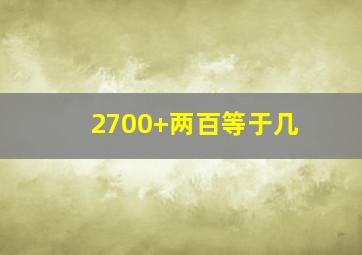 2700+两百等于几